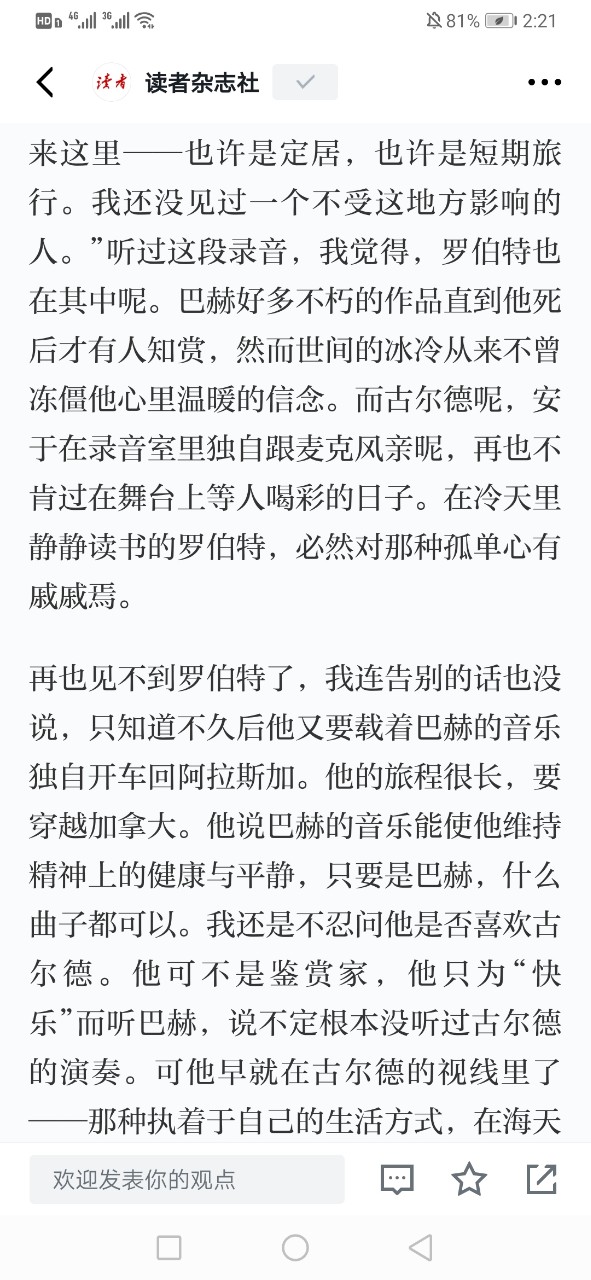 HD 4G 3G 81% 2:21

读者 读者杂志社

来这里——也许是定居，也许是短期旅行。我还没见过一个不受这地方影响的人。”听过这段录音，我觉得，罗伯特也在其中呢。巴赫好多不朽的作品直到他死后才有人知赏，然而世间的冰冷从来不曾冻僵他心里温暖的信念。而古尔德呢，安于在录音室里独自跟麦克风亲昵，再也不肯过在舞台上等人喝彩的日子。在冷天里静静读书的罗伯特，必然对那种孤单心有戚戚焉。

再也见不到罗伯特了，我连告别的话也没说，只知道不久后他又要载着巴赫的音乐独自开车回阿拉斯加。他的旅程很长，要穿越加拿大。他说巴赫的音乐能使他维持精神上的健康与平静，只要是巴赫，什么曲子都可以。我还是不忍问他是否喜欢古尔德。他可不是鉴赏家，他只为“快乐”而听巴赫，说不定根本没听过古尔德的演奏。可他早就在古尔德的视线里了——那种执着于自己的生活方式，在海天

欢迎发表你的观点